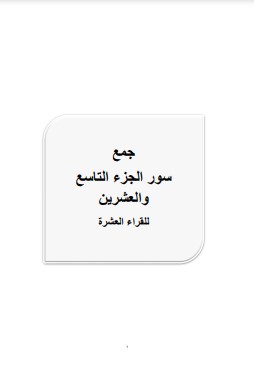 جمع
سور الجزء التاسع
والعشرين
للقراء العشرة

١